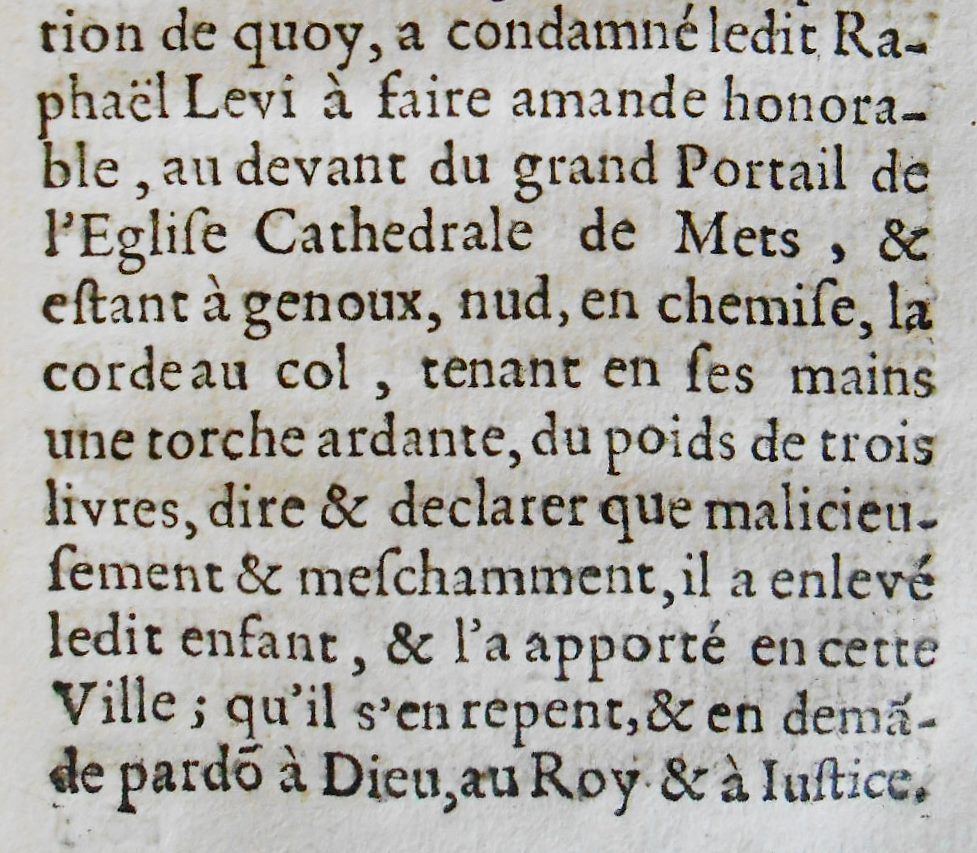 tion de quoy, a condamné ledit Raphaël Levi à faire amande honorable, au devant du grand Portail de l'Eglise Cathedrale de Mets, & estant à genoux, nud, en chemise, la corde au col, tenant en ses mains une torche ardante, du poids de trois livres, dire & declarer que malicieusement & meschamment, il a enlevé ledit enfant, & l'a apporté en cette Ville; qu'il s'en repent, & en demãde pardõ à Dieu, au Roy & à Iustice.